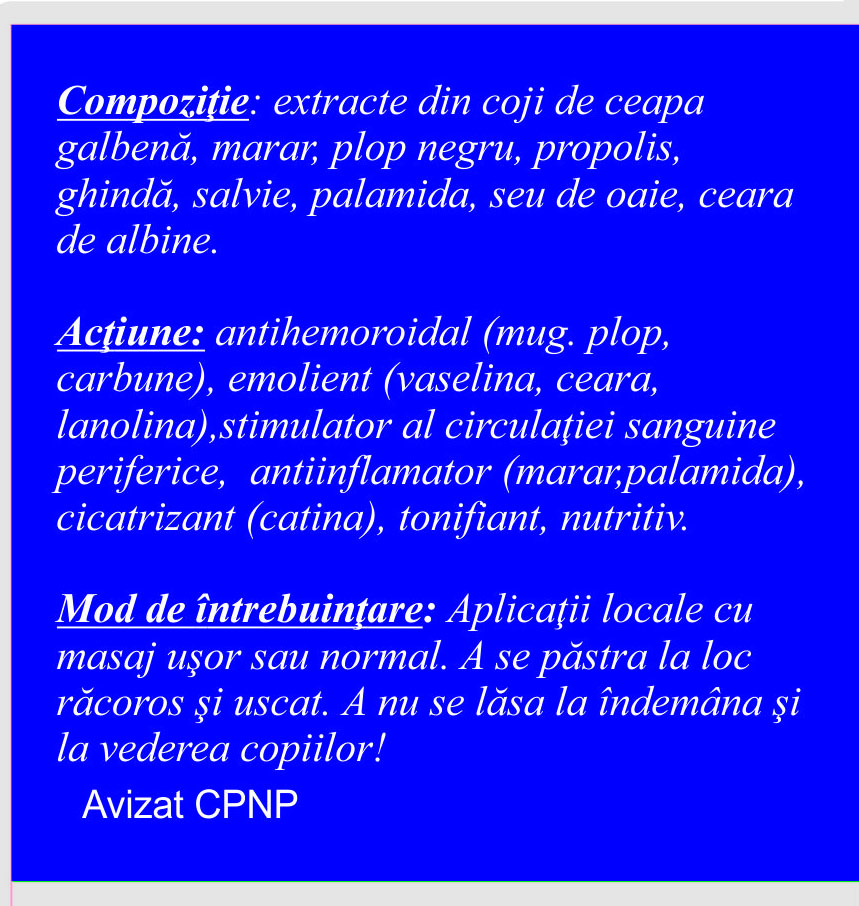 Compoziţie: extracte din coji de ceapa galbenă, marar, plop negru, propolis, ghindă, salvie, palamida, seu de oaie, ceara de albine.

Acţiune: antihemoroidal (mug. plop, carbune), emolient (vaselina, ceara, lanolina),stimulator al circulaţiei sanguine periferice, antiinflamator (marar,palamida), cicatrizant (catina), tonifiant, nutritiv.

Mod de întrebuinţare: Aplicaţii locale cu masaj uşor sau normal. A se păstra la loc răcoros şi uscat. A nu se lăsa la îndemâna şi la vederea copiilor!

Avizat CPNP